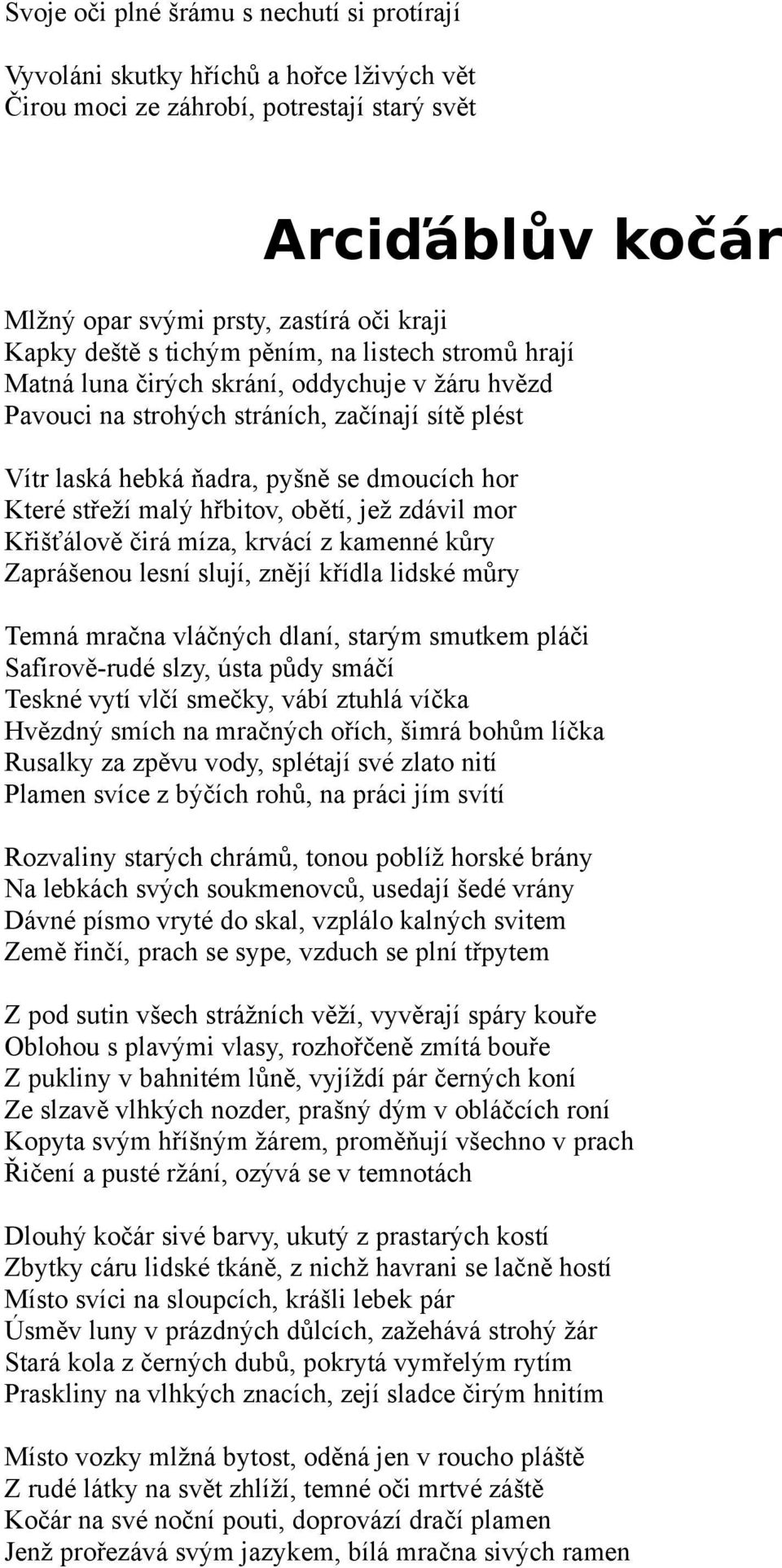 Svoje oči plné šrámu s nechutí si protírají

Vyvoláni skutky hříchů a hořce lživých vět
Čirou moci ze záhrobí, potrestají starý svět

Arciďáblův kočár

Mlžný opar svými prsty, zastírá oči kraji
Kapky deště s tichým pěním, na listech stromů hrají
Matná luna čirých skrání, oddychuje v žáru hvězd
Pavouci na strohých stráních, začínají sítě plést

Vítr laská hebká ňadra, pyšně se dmoucích hor
Které střeží malý hřbitov, obětí, jež zdávil mor
Křišťálově čirá míza, krvácí z kamenné kůry
Zaprášenou lesní slují, znějí křídla lidské můry

Temná mračna vláčných dlaní, starým smutkem pláči
Safírově-rudé slzy, ústa půdy smáčí
Teskné vytí vlčí smečky, vábí ztuhlá víčka
Hvězdný smích na mračných ořích, šimrá bohům líčka
Rusalky za zpěvu vody, splétají své zlato nití
Plamen svíce z býčích rohů, na práci jím svítí

Rozvaliny starých chrámů, tonou poblíž horské brány
Na lebkách svých soukmenovců, usedají šedé vrány
Dávné písmo vryté do skal, vzplálo kalných svitem
Země řinčí, prach se sype, vzduch se plní třpytem

Z pod sutin všech strážních věží, vyvěrají spáry kouře
Oblohou s plavými vlasy, rozhořčeně zmítá bouře
Z pukliny v bahnitém lůně, vyjíždí pár černých koní
Ze slzavě vlhkých nozder, prašný dým v obláčcích roní
Kopyta svým hříšným žárem, proměňují všechno v prach
Řičení a pusté ržání, ozývá se v temnotách

Dlouhý kočár sivé barvy, ukutý z prastarých kostí
Zbytky cáru lidské tkáně, z nichž havrani se lačně hostí
Místo svíci na sloupcích, krášli lebek pár
Úsměv luny v prázdných důlcích, zažehává strohý žár
Stará kola z černých dubů, pokrytá vymřelým rytím
Praskliny na vlhkých znacích, zejí sladce čirým hnitím

Místo vozky mlžná bytost, oděná jen v roucho pláště
Z rudé látky na svět zhlíží, temné oči mrtvé záště
Kočár na své noční pouti, doprovází dračí plamen
Jenž prořezává svým jazykem, bílá mračna sivých ramen